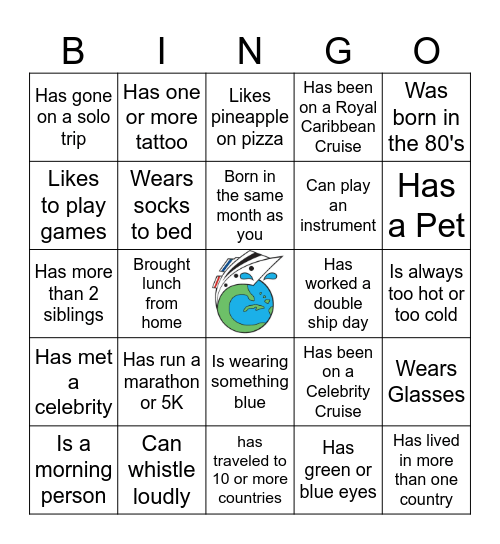 | B | I | N | G | O |
|---|---|---|---|---|
| Has gone on a solo trip | Has one or more tattoo | Likes pineapple on pizza | Has been on a Royal Caribbean Cruise | Was born in the 80's |
| Likes to play games | Wears socks to bed | Born in the same month as you | Can play an instrument | Has a Pet |
| Has more than 2 siblings | Brought lunch from home | | Has worked a double ship day | Is always too hot or too cold |
| Has met a celebrity | Has run a marathon or 5K | Is wearing something blue | Has been on a Celebrity Cruise | Wears Glasses |
| Is a morning person | Can whistle loudly | has traveled to 10 or more countries | Has green or blue eyes | Has lived in more than one country |